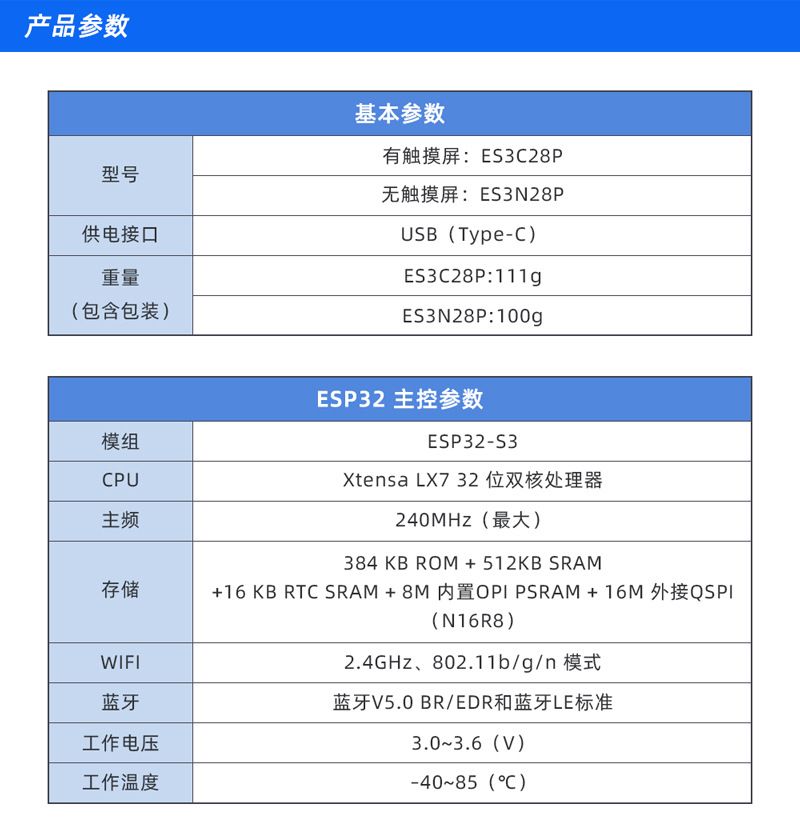 产品参数

| 基本参数 | |
|---|---|
| 型号 | 有触摸屏：ES3C28P |
| | 无触摸屏：ES3N28P |
| 供电接口 | USB（Type-C） |
| 重量（包含包装） | ES3C28P:111g |
| | ES3N28P:100g |

| ESP32 主控参数 | |
|---|---|
| 模组 | ESP32-S3 |
| CPU | Xtensa LX7 32 位双核处理器 |
| 主频 | 240MHz（最大） |
| 存储 | 384 KB ROM + 512KB SRAM +16 KB RTC SRAM + 8M 内置OPI PSRAM + 16M 外接QSPI（N16R8） |
| WIFI | 2.4GHz、802.11b/g/n 模式 |
| 蓝牙 | 蓝牙V5.0 BR/EDR和蓝牙LE标准 |
| 工作电压 | 3.0~3.6（V） |
| 工作温度 | -40~85（℃） |